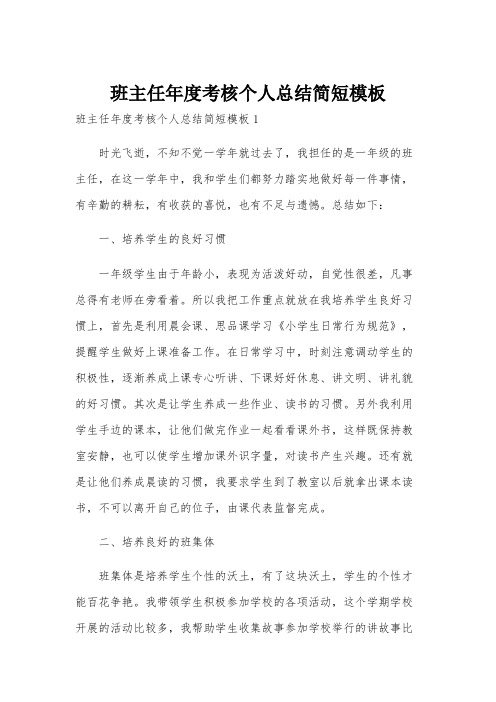 班主任年度考核个人总结简短模板

班主任年度考核个人总结简短模板 1

时光飞逝，不知不觉一学年就过去了，我担任的是一年级的班主任，在这一学年中，我和学生们都努力踏实地做好每一件事情，有辛勤的耕耘，有收获的喜悦，也有不足与遗憾。总结如下：

一、培养学生的良好习惯

一年级学生由于年龄小，表现为活泼好动，自觉性很差，凡事总得有老师在旁看着。所以我把工作重点就放在我培养学生良好习惯上，首先是利用晨会课、思品课学习《小学生日常行为规范》，提醒学生做好上课准备工作。在日常学习中，时刻注意调动学生的积极性，逐渐养成上课专心听讲、下课好好休息、讲文明、讲礼貌的好习惯。其次是让学生养成一些作业、读书的习惯。另外我利用学生手边的课本，让他们做完作业一起看看课外书，这样既保持教室安静，也可以使学生增加课外识字量，对读书产生兴趣。还有就是让他们养成晨读的习惯，我要求学生到了教室以后就拿出课本读书，不可以离开自己的位子，由课代表监督完成。

二、培养良好的班集体

班集体是培养学生个性的沃土，有了这块沃土，学生的个性才能百花争艳。我带领学生积极参加学校的各项活动，这个学期学校开展的活动比较多，我帮助学生收集故事参加学校举行的讲故事比